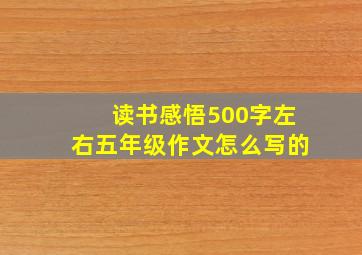 读书感悟500字左右五年级作文怎么写的